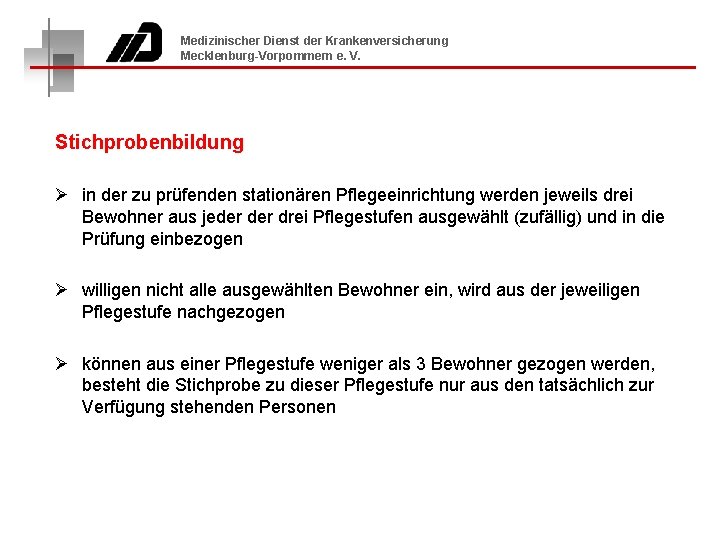 Medizinischer Dienst der Krankenversicherung
Mecklenburg-Vorpommern e. V.

Stichprobenbildung

➢ in der zu prüfenden stationären Pflegeeinrichtung werden jeweils drei Bewohner aus jeder der drei Pflegestufen ausgewählt (zufällig) und in die Prüfung einbezogen

➢ willigen nicht alle ausgewählten Bewohner ein, wird aus der jeweiligen Pflegestufe nachgezogen

➢ können aus einer Pflegestufe weniger als 3 Bewohner gezogen werden, besteht die Stichprobe zu dieser Pflegestufe nur aus den tatsächlich zur Verfügung stehenden Personen